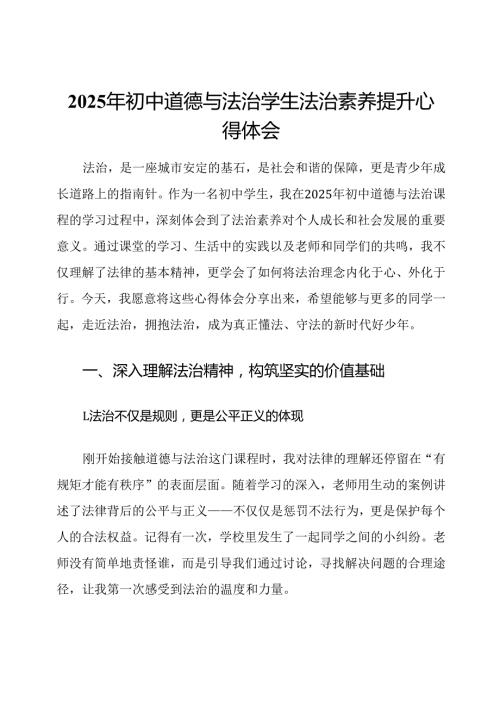 2025年初中道德与法治学生法治素养提升心得体会

法治，是一座城市安定的基石，是社会和谐的保障，更是青少年成长道路上的指南针。作为一名初中学生，我在2025年初中道德与法治课程的学习过程中，深刻体会到了法治素养对个人成长和社会发展的重要意义。通过课堂的学习、生活中的实践以及老师和同学们的共鸣，我不仅理解了法律的基本精神，更学会了如何将法治理念内化于心、外化于行。今天，我愿意将这些心得体会分享出来，希望能够与更多的同学一起，走近法治，拥抱法治，成为真正懂法、守法的新时代好少年。

一、深入理解法治精神，构筑坚实的价值基础

L法治不仅是规则，更是公平正义的体现

刚开始接触道德与法治这门课程时，我对法律的理解还停留在“有规矩才能有秩序”的表面层面。随着学习的深入，老师用生动的案例讲述了法律背后的公平与正义——不仅仅是惩罚不法行为，更是保护每个人的合法权益。记得有一次，学校里发生了一起同学之间的小纠纷。老师没有简单地责怪谁，而是引导我们通过讨论，寻找解决问题的合理途径，让我第一次感受到法治的温度和力量。